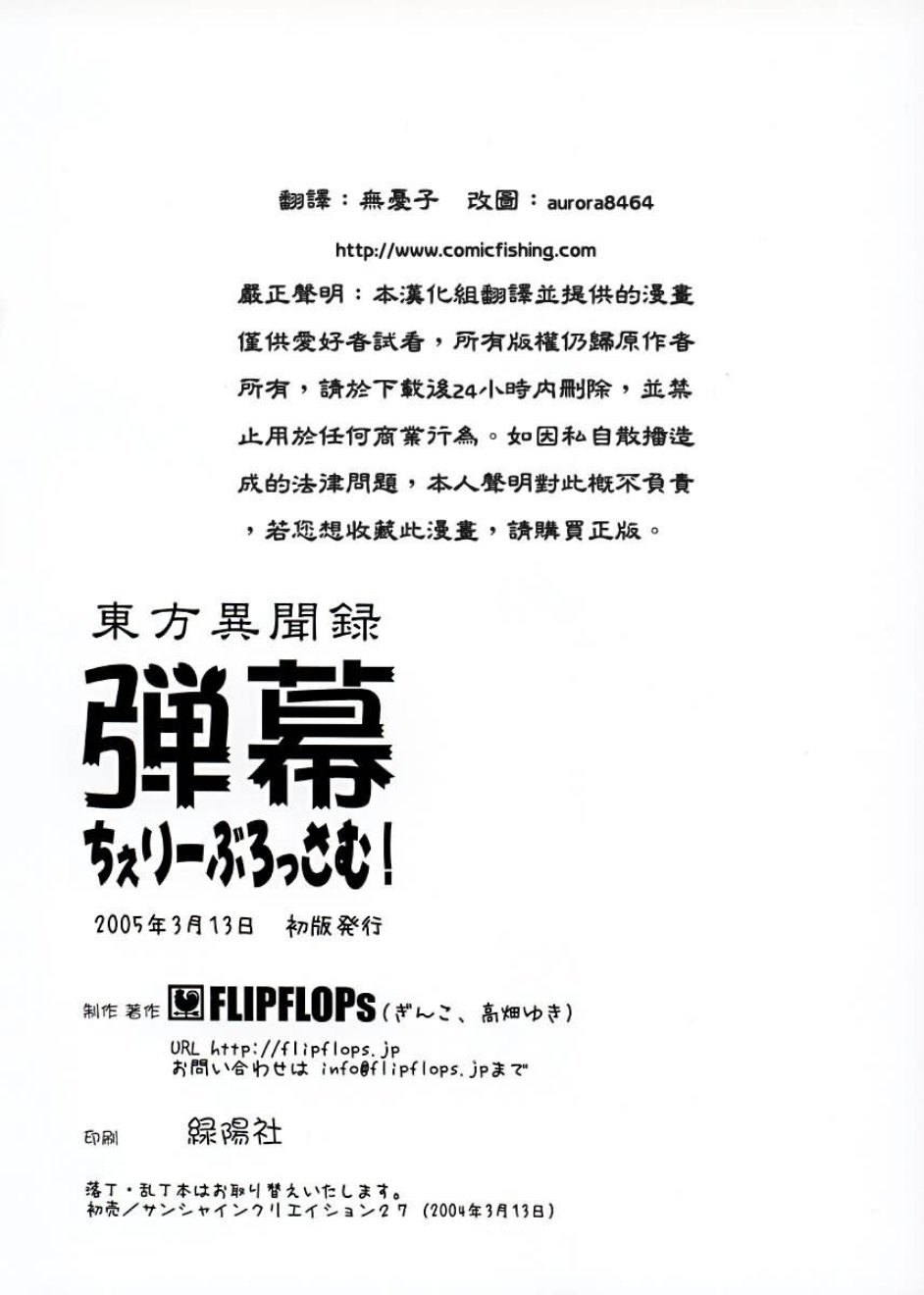 翻譯：無憂子 改圖：aurora8464

http://www.comicfishing.com

嚴正聲明：本漢化組翻譯並提供的漫畫僅供愛好者試看，所有版權仍歸原作者所有，請於下載後24小時內刪除，並禁止用於任何商業行為。如因私自散播造成的法律問題，本人聲明對此概不負責，若您想收藏此漫畫，請購買正版。

東方異聞録

弾幕

ちぇりーぶろっさむ！

2005年3月13日 初版発行

制作 著作 FLIPFLOPs（ぎんこ、高畑ゆき）

URL http://flipflops.jp
お問い合わせは info@flipflops.jpまで

印刷 緑陽社

落丁・乱丁本はお取り替えいたします。
初売／サンシャインクリエイション27（2004年3月13日）